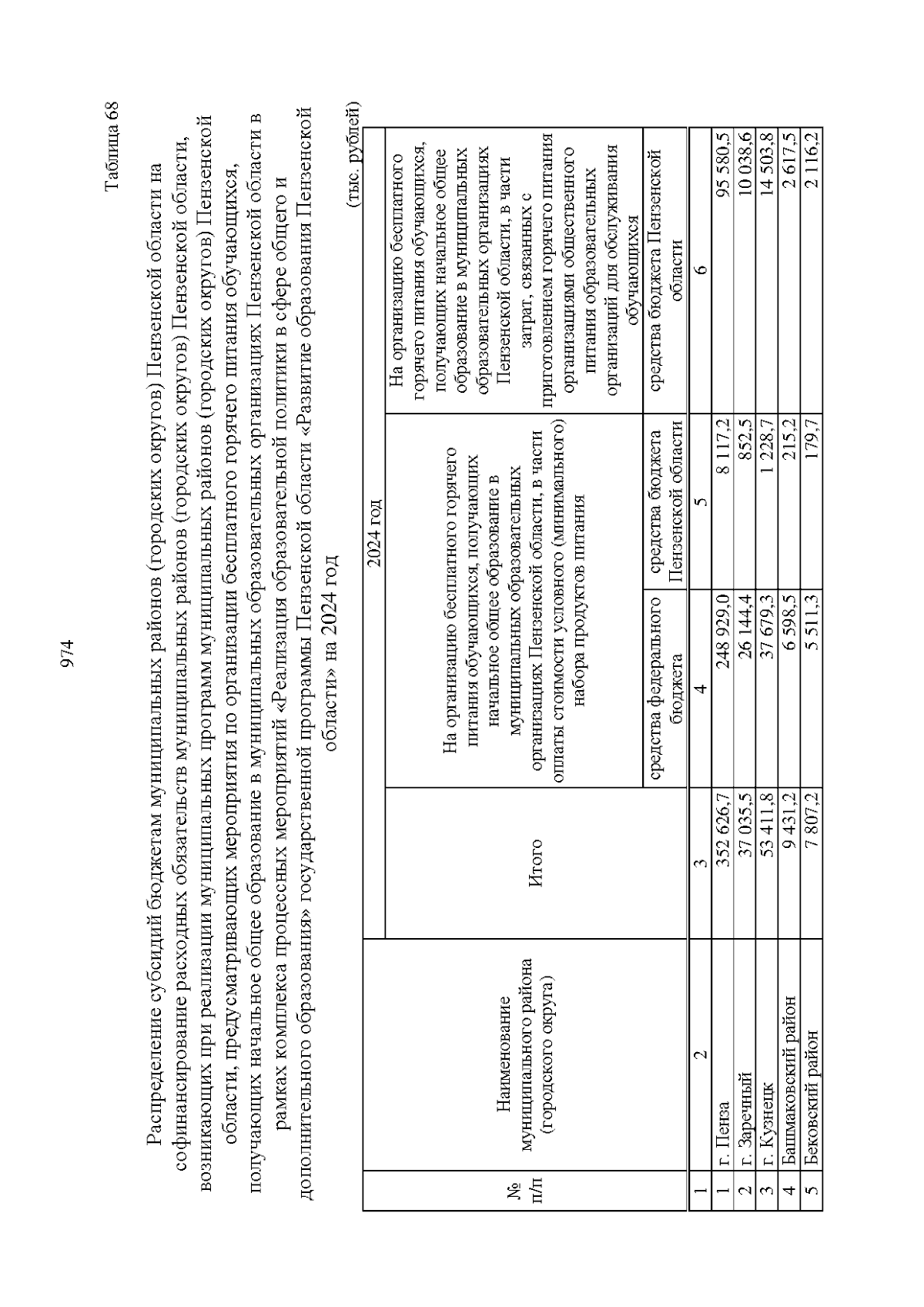 974

Таблица 68

Распределение субсидий бюджетам муниципальных районов (городских округов) Пензенской области на софинансирование расходных обязательств муниципальных районов (городских округов) Пензенской области, возникающих при реализации муниципальных программ муниципальных районов (городских округов) Пензенской области, предусматривающих мероприятия по организации бесплатного горячего питания обучающихся, получающих начальное общее образование в муниципальных образовательных организациях Пензенской области в рамках комплекса процессных мероприятий «Реализация образовательной политики в сфере общего и дополнительного образования» государственной программы Пензенской области «Развитие образования Пензенской области» на 2024 год

(тыс. рублей)

| № п/п | Наименование муниципального района (городского округа) | 2024 год | | | |
|---|---|---|---|---|---|
| | | Итого | На организацию бесплатного горячего питания обучающихся, получающих начальное общее образование в муниципальных образовательных организациях Пензенской области, в части оплаты стоимости условного (минимального) набора продуктов питания | | На организацию бесплатного горячего питания обучающихся, получающих начальное общее образование в муниципальных образовательных организациях Пензенской области, в части затрат, связанных с приготовлением горячего питания организациями общественного питания образовательных организаций для обслуживания обучающихся |
| | | | средства федерального бюджета | средства бюджета Пензенской области | средства бюджета Пензенской области |
| 1 | 2 | 3 | 4 | 5 | 6 |
| 1 | г. Пенза | 352 626,7 | 248 929,0 | 8 117,2 | 95 580,5 |
| 2 | г. Заречный | 37 035,5 | 26 144,4 | 852,5 | 10 038,6 |
| 3 | г. Кузнецк | 53 411,8 | 37 679,3 | 1 228,7 | 14 503,8 |
| 4 | Башмаковский район | 9 431,2 | 6 598,5 | 215,2 | 2 617,5 |
| 5 | Бековский район | 7 807,2 | 5 511,3 | 179,7 | 2 116,2 |